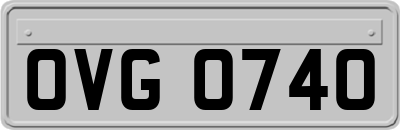 OVG 0740